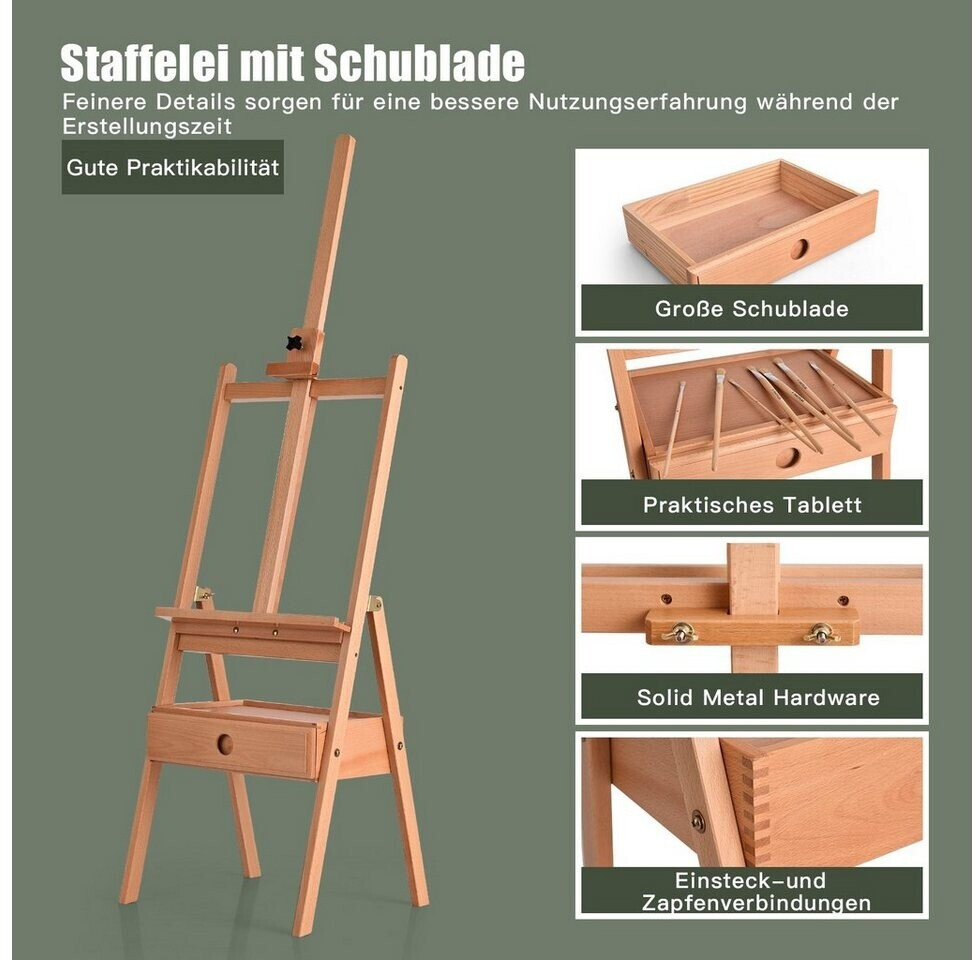 Staffelei mit Schublade
Feinere Details sorgen für eine bessere Nutzungserfahrung während der Erstellungszeit

Gute Praktikabilität

Große Schublade

Praktisches Tablett

Solid Metal Hardware

Einsteck-und Zapfenverbindungen